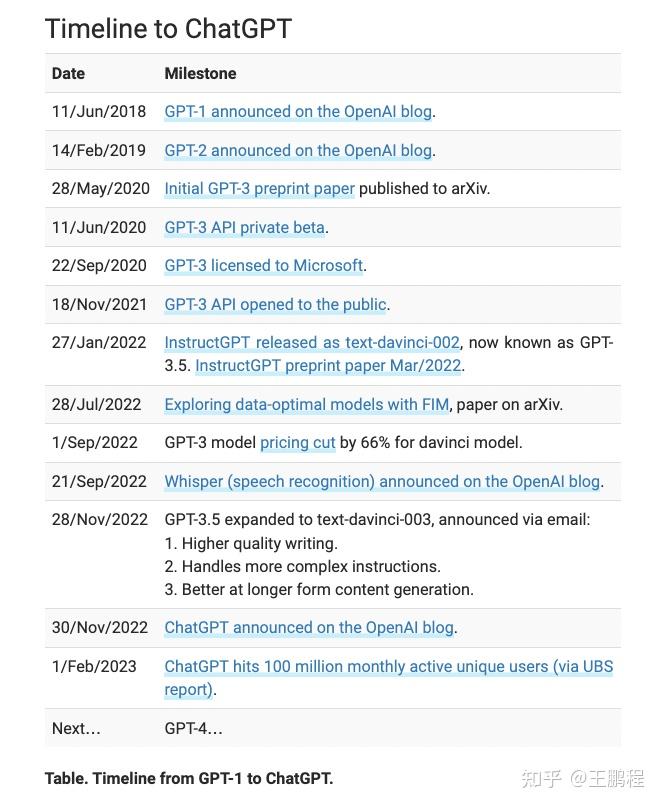 Timeline to ChatGPT

| Date | Milestone |
|---|---|
| 11/Jun/2018 | GPT-1 announced on the OpenAI blog. |
| 14/Feb/2019 | GPT-2 announced on the OpenAI blog. |
| 28/May/2020 | Initial GPT-3 preprint paper published to arXiv. |
| 11/Jun/2020 | GPT-3 API private beta. |
| 22/Sep/2020 | GPT-3 licensed to Microsoft. |
| 18/Nov/2021 | GPT-3 API opened to the public. |
| 27/Jan/2022 | InstructGPT released as text-davinci-002, now known as GPT-3.5. InstructGPT preprint paper Mar/2022. |
| 28/Jul/2022 | Exploring data-optimal models with FIM, paper on arXiv. |
| 1/Sep/2022 | GPT-3 model pricing cut by 66% for davinci model. |
| 21/Sep/2022 | Whisper (speech recognition) announced on the OpenAI blog. |
| 28/Nov/2022 | GPT-3.5 expanded to text-davinci-003, announced via email: 1. Higher quality writing. 2. Handles more complex instructions. 3. Better at longer form content generation. |
| 30/Nov/2022 | ChatGPT announced on the OpenAI blog. |
| 1/Feb/2023 | ChatGPT hits 100 million monthly active unique users (via UBS report). |
| Next… | GPT-4… |

Table. Timeline from GPT-1 to ChatGPT.

知乎 @王鹏程